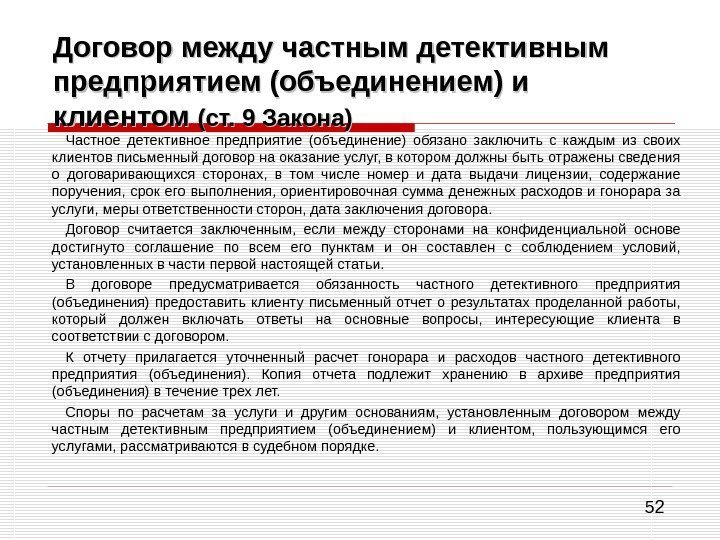 Договор между частным детективным предприятием (объединением) и клиентом (ст. 9 Закона)

Частное детективное предприятие (объединение) обязано заключить с каждым из своих клиентов письменный договор на оказание услуг, в котором должны быть отражены сведения о договаривающихся сторонах, в том числе номер и дата выдачи лицензии, содержание поручения, срок его выполнения, ориентировочная сумма денежных расходов и гонорара за услуги, меры ответственности сторон, дата заключения договора.

Договор считается заключенным, если между сторонами на конфиденциальной основе достигнуто соглашение по всем его пунктам и он составлен с соблюдением условий, установленных в части первой настоящей статьи.

В договоре предусматривается обязанность частного детективного предприятия (объединения) предоставить клиенту письменный отчет о результатах проделанной работы, который должен включать ответы на основные вопросы, интересующие клиента в соответствии с договором.

К отчету прилагается уточненный расчет гонорара и расходов частного детективного предприятия (объединения). Копия отчета подлежит хранению в архиве предприятия (объединения) в течение трех лет.

Споры по расчетам за услуги и другим основаниям, установленным договором между частным детективным предприятием (объединением) и клиентом, пользующимся его услугами, рассматриваются в судебном порядке.

52